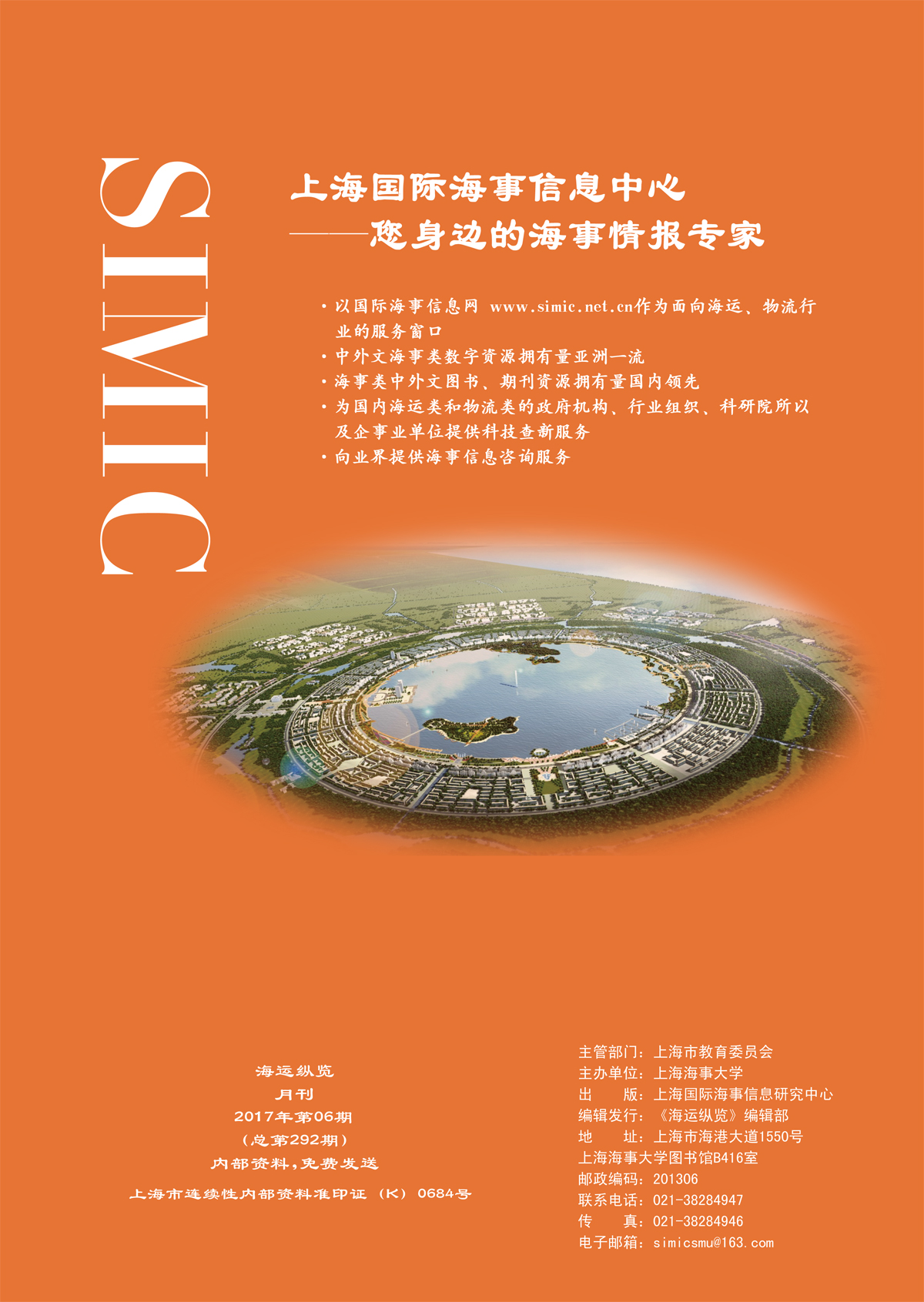 SIMIC

上海国际海事信息中心
——您身边的海事情报专家

• 以国际海事信息网 www.simic.net.cn作为面向海运、物流行业的服务窗口
• 中外文海事类数字资源拥有量亚洲一流
• 海事类中外文图书、期刊资源拥有量国内领先
• 为国内海运类和物流类的政府机构、行业组织、科研院所以及企事业单位提供科技查新服务
• 向业界提供海事信息咨询服务

海运纵览
月刊
2017年第06期
（总第292期）
内部资料，免费发送
上海市连续性内部资料准印证（K）0684号

主管部门：上海市教育委员会
主办单位：上海海事大学
出 版：上海国际海事信息研究中心
编辑发行：《海运纵览》编辑部
地 址：上海市海港大道1550号
上海海事大学图书馆B416室
邮政编码：201306
联系电话：021-38284947
传 真：021-38284946
电子邮箱：simicsmu@163.com